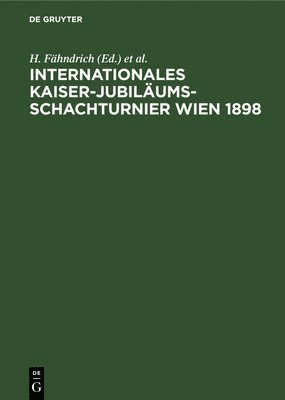 DE GRUYTER

H. Fähndrich (Ed.) et al.

INTERNATIONALES KAISER-JUBILÄUMS-SCHACHTURNIER WIEN 1898

DE
G